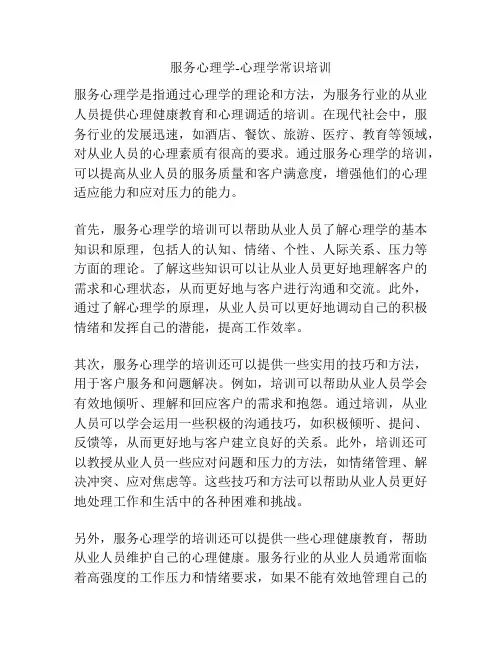 服务心理学-心理学常识培训

服务心理学是指通过心理学的理论和方法，为服务行业的从业人员提供心理健康教育和心理调适的培训。在现代社会中，服务行业的发展迅速，如酒店、餐饮、旅游、医疗、教育等领域，对从业人员的心理素质有很高的要求。通过服务心理学的培训，可以提高从业人员的服务质量和客户满意度，增强他们的心理适应能力和应对压力的能力。

首先，服务心理学的培训可以帮助从业人员了解心理学的基本知识和原理，包括人的认知、情绪、个性、人际关系、压力等方面的理论。了解这些知识可以让从业人员更好地理解客户的需求和心理状态，从而更好地与客户进行沟通和交流。此外，通过了解心理学的原理，从业人员可以更好地调动自己的积极情绪和发挥自己的潜能，提高工作效率。

其次，服务心理学的培训还可以提供一些实用的技巧和方法，用于客户服务和问题解决。例如，培训可以帮助从业人员学会有效地倾听、理解和回应客户的需求和抱怨。通过培训，从业人员可以学会运用一些积极的沟通技巧，如积极倾听、提问、反馈等，从而更好地与客户建立良好的关系。此外，培训还可以教授从业人员一些应对问题和压力的方法，如情绪管理、解决冲突、应对焦虑等。这些技巧和方法可以帮助从业人员更好地处理工作和生活中的各种困难和挑战。

另外，服务心理学的培训还可以提供一些心理健康教育，帮助从业人员维护自己的心理健康。服务行业的从业人员通常面临着高强度的工作压力和情绪要求，如果不能有效地管理自己的